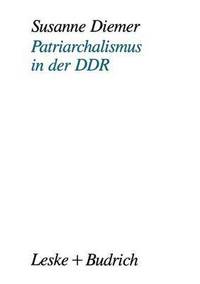 Susanne Diemer
Patriarchalismus in der DDR

Leske + Budrich